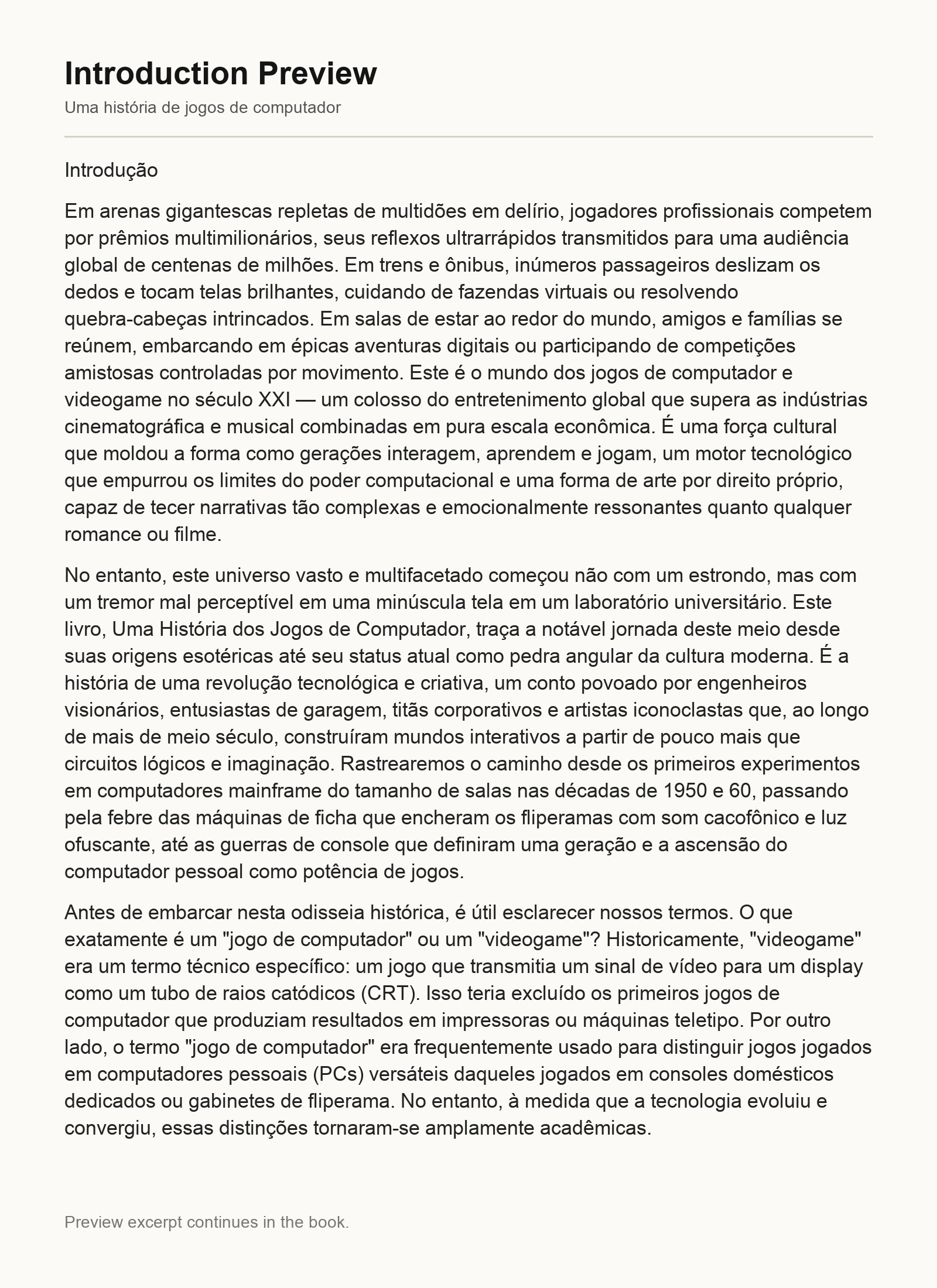 Introduction Preview

Uma história de jogos de computador

Introdução

Em arenas gigantescas repletas de multidões em delírio, jogadores profissionais competem por prêmios multimilionários, seus reflexos ultrarrápidos transmitidos para uma audiência global de centenas de milhões. Em trens e ônibus, inúmeros passageiros deslizam os dedos e tocam telas brilhantes, cuidando de fazendas virtuais ou resolvendo quebra-cabeças intrincados. Em salas de estar ao redor do mundo, amigos e famílias se reúnem, embarcando em épicas aventuras digitais ou participando de competições amistosas controladas por movimento. Este é o mundo dos jogos de computador e videogame no século XXI — um colosso do entretenimento global que supera as indústrias cinematográfica e musical combinadas em pura escala econômica. É uma força cultural que moldou a forma como gerações interagem, aprendem e jogam, um motor tecnológico que empurrou os limites do poder computacional e uma forma de arte por direito próprio, capaz de tecer narrativas tão complexas e emocionalmente ressonantes quanto qualquer romance ou filme.

No entanto, este universo vasto e multifacetado começou não com um estrondo, mas com um tremor mal perceptível em uma minúscula tela em um laboratório universitário. Este livro, Uma História dos Jogos de Computador, traça a notável jornada deste meio desde suas origens esotéricas até seu status atual como pedra angular da cultura moderna. É a história de uma revolução tecnológica e criativa, um conto povoado por engenheiros visionários, entusiastas de garagem, titãs corporativos e artistas iconoclastas que, ao longo de mais de meio século, construíram mundos interativos a partir de pouco mais que circuitos lógicos e imaginação. Rastrearemos o caminho desde os primeiros experimentos em computadores mainframe do tamanho de salas nas décadas de 1950 e 60, passando pela febre das máquinas de ficha que encheram os fliperamas com som cacofônico e luz ofuscante, até as guerras de console que definiram uma geração e a ascensão do computador pessoal como potência de jogos.

Antes de embarcar nesta odisseia histórica, é útil esclarecer nossos termos. O que exatamente é um "jogo de computador" ou um "videogame"? Historicamente, "videogame" era um termo técnico específico: um jogo que transmitia um sinal de vídeo para um display como um tubo de raios catódicos (CRT). Isso teria excluído os primeiros jogos de computador que produziam resultados em impressoras ou máquinas teletipo. Por outro lado, o termo "jogo de computador" era frequentemente usado para distinguir jogos jogados em computadores pessoais (PCs) versáteis daqueles jogados em consoles domésticos dedicados ou gabinetes de fliperama. No entanto, à medida que a tecnologia evoluiu e convergiu, essas distinções tornaram-se amplamente acadêmicas.

Preview excerpt continues in the book.